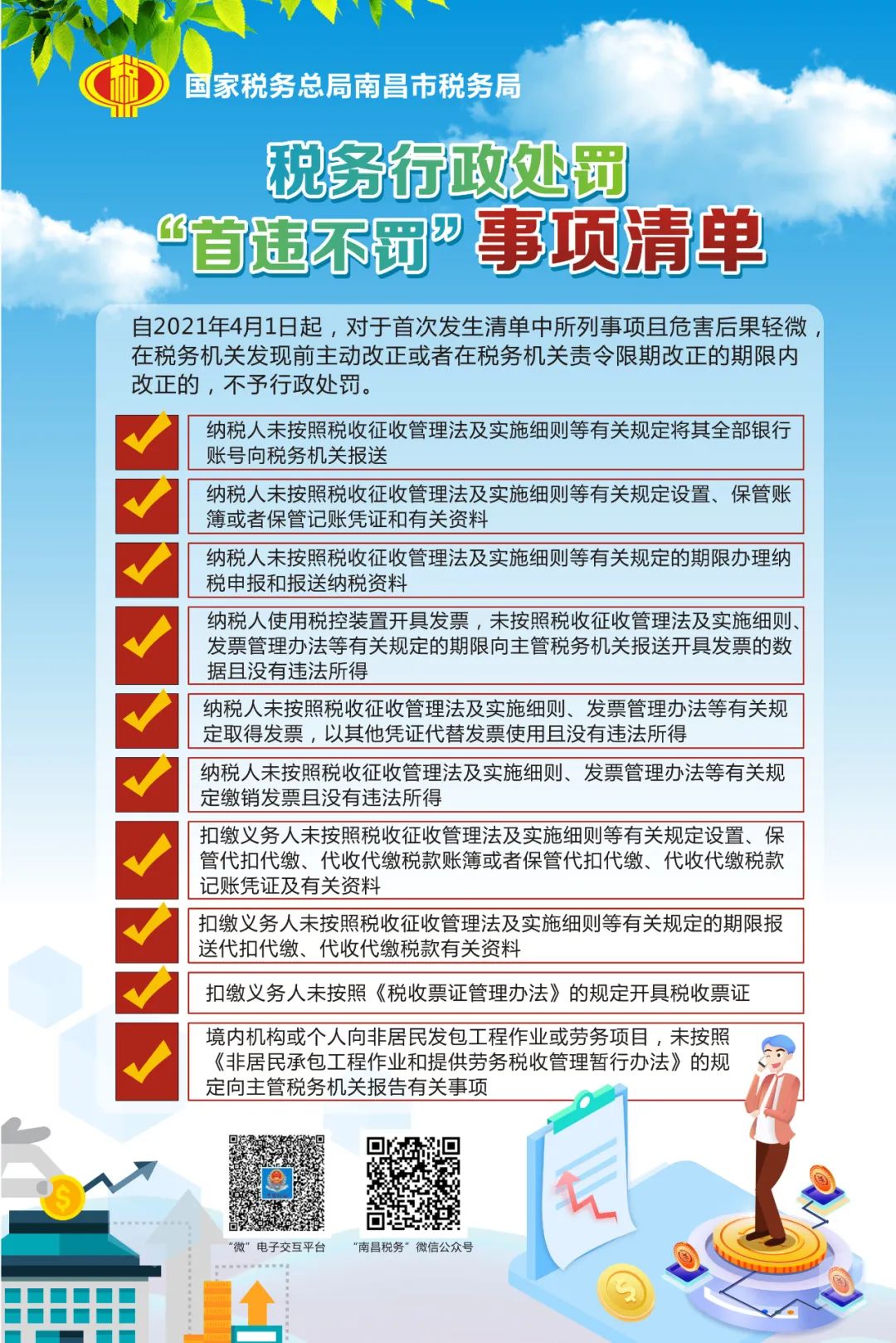 国家税务总局南昌市税务局

税务行政处罚
“首违不罚”事项清单

自2021年4月1日起，对于首次发生清单中所列事项且危害后果轻微，在税务机关发现前主动改正或者在税务机关责令限期改正的期限内改正的，不予行政处罚。

纳税人未按照税收征收管理法及实施细则等有关规定将其全部银行账号向税务机关报送

纳税人未按照税收征收管理法及实施细则等有关规定设置、保管账簿或者保管记账凭证和有关资料

纳税人未按照税收征收管理法及实施细则等有关规定的期限办理纳税申报和报送纳税资料

纳税人使用税控装置开具发票，未按照税收征收管理法及实施细则、发票管理办法等有关规定的期限向主管税务机关报送开具发票的数据且没有违法所得

纳税人未按照税收征收管理法及实施细则、发票管理办法等有关规定取得发票，以其他凭证代替发票使用且没有违法所得

纳税人未按照税收征收管理法及实施细则、发票管理办法等有关规定缴销发票且没有违法所得

扣缴义务人未按照税收征收管理法及实施细则等有关规定设置、保管代扣代缴、代收代缴税款账簿或者保管代扣代缴、代收代缴税款记账凭证及有关资料

扣缴义务人未按照税收征收管理法及实施细则等有关规定的期限报送代扣代缴、代收代缴税款有关资料

扣缴义务人未按照《税收票证管理办法》的规定开具税收票证

境内机构或个人向非居民发包工程作业或劳务项目，未按照《非居民承包工程作业和提供劳务税收管理暂行办法》的规定向主管税务机关报告有关事项

“微”电子交互平台

“南昌税务”微信公众号